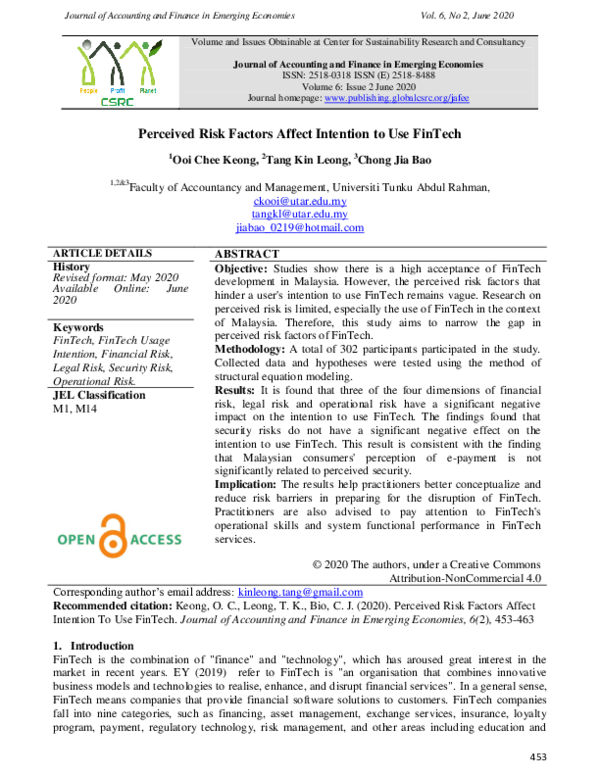 Journal of Accounting and Finance in Emerging Economies Vol. 6, No 2, June 2020

People Profit Planet
CSRC

Volume and Issues Obtainable at Center for Sustainability Research and Consultancy

Journal of Accounting and Finance in Emerging Economies
ISSN: 2518-0318 ISSN (E) 2518-8488
Volume 6: Issue 2 June 2020
Journal homepage: www.publishing.globalcsrc.org/jafee

Perceived Risk Factors Affect Intention to Use FinTech

$^1$Ooi Chee Keong, $^2$Tang Kin Leong, $^3$Chong Jia Bao

$^{1,2\&3}$Faculty of Accountancy and Management, Universiti Tunku Abdul Rahman,
ckooi@utar.edu.my
tangkl@utar.edu.my
jiabao_0219@hotmail.com

ARTICLE DETAILS
History
Revised format: May 2020
Available Online: June 2020

Keywords
FinTech, FinTech Usage Intention, Financial Risk, Legal Risk, Security Risk, Operational Risk.

JEL Classification
M1, M14

OPEN ACCESS

ABSTRACT
Objective: Studies show there is a high acceptance of FinTech development in Malaysia. However, the perceived risk factors that hinder a user's intention to use FinTech remains vague. Research on perceived risk is limited, especially the use of FinTech in the context of Malaysia. Therefore, this study aims to narrow the gap in perceived risk factors of FinTech.
Methodology: A total of 302 participants participated in the study. Collected data and hypotheses were tested using the method of structural equation modeling.
Results: It is found that three of the four dimensions of financial risk, legal risk and operational risk have a significant negative impact on the intention to use FinTech. The findings found that security risks do not have a significant negative effect on the intention to use FinTech. This result is consistent with the finding that Malaysian consumers' perception of e-payment is not significantly related to perceived security.
Implication: The results help practitioners better conceptualize and reduce risk barriers in preparing for the disruption of FinTech. Practitioners are also advised to pay attention to FinTech's operational skills and system functional performance in FinTech services.

© 2020 The authors, under a Creative Commons Attribution-NonCommercial 4.0

Corresponding author's email address: kinleong.tang@gmail.com
Recommended citation: Keong, O. C., Leong, T. K., Bio, C. J. (2020). Perceived Risk Factors Affect Intention To Use FinTech. Journal of Accounting and Finance in Emerging Economies, 6(2), 453-463

1. Introduction
FinTech is the combination of "finance" and "technology", which has aroused great interest in the market in recent years. EY (2019) refer to FinTech is "an organisation that combines innovative business models and technologies to realise, enhance, and disrupt financial services". In a general sense, FinTech means companies that provide financial software solutions to customers. FinTech companies fall into nine categories, such as financing, asset management, exchange services, insurance, loyalty program, payment, regulatory technology, risk management, and other areas including education and

453